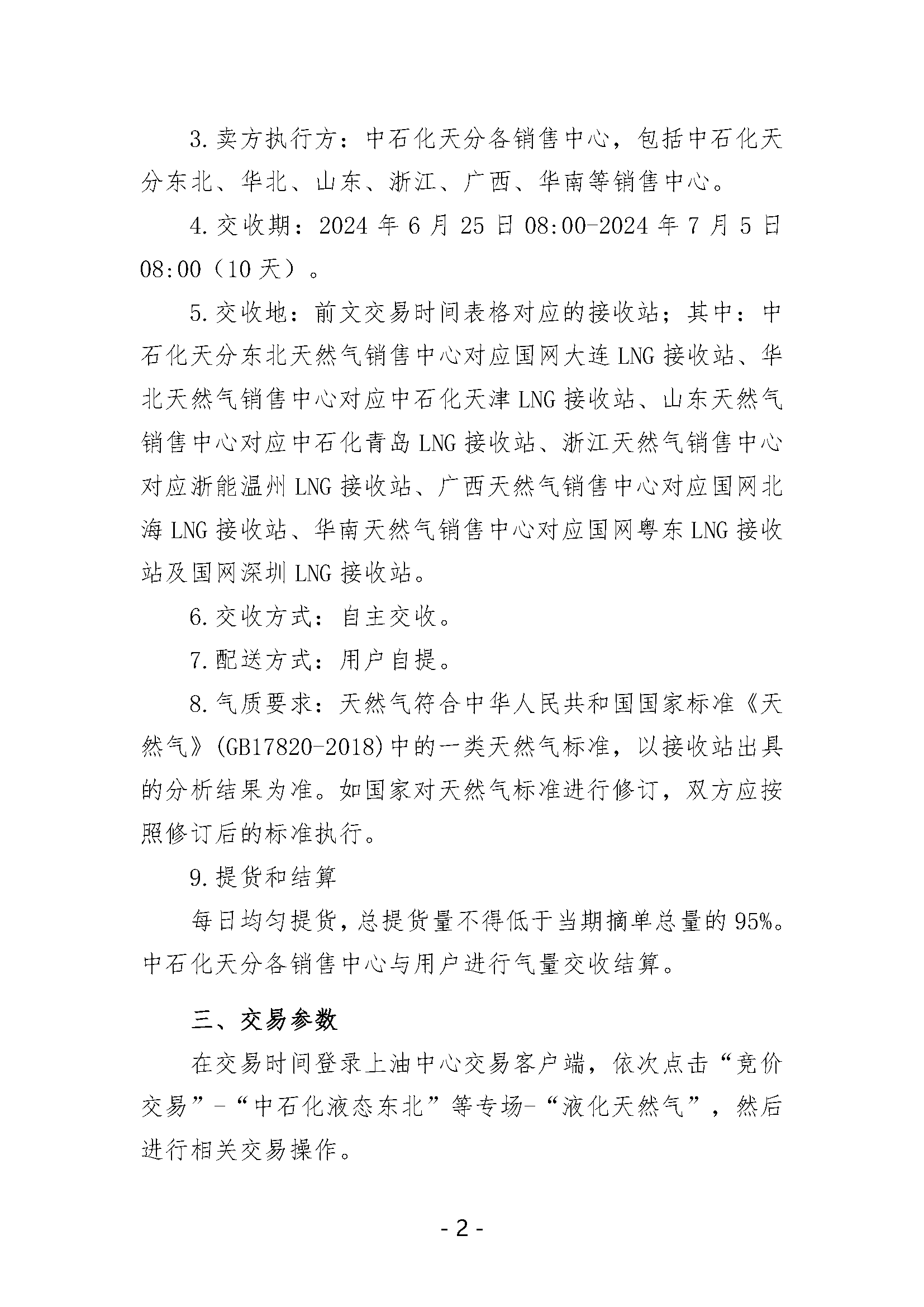 3.卖方执行方：中石化天分各销售中心，包括中石化天分东北、华北、山东、浙江、广西、华南等销售中心。

4.交收期：2024年6月25日08:00-2024年7月5日08:00（10天）。

5.交收地：前文交易时间表格对应的接收站；其中：中石化天分东北天然气销售中心对应国网大连LNG接收站、华北天然气销售中心对应中石化天津LNG接收站、山东天然气销售中心对应中石化青岛LNG接收站、浙江天然气销售中心对应浙能温州LNG接收站、广西天然气销售中心对应国网北海LNG接收站、华南天然气销售中心对应国网粤东LNG接收站及国网深圳LNG接收站。

6.交收方式：自主交收。

7.配送方式：用户自提。

8.气质要求：天然气符合中华人民共和国国家标准《天然气》(GB17820-2018)中的一类天然气标准，以接收站出具的分析结果为准。如国家对天然气标准进行修订，双方应按照修订后的标准执行。

9.提货和结算

每日均匀提货，总提货量不得低于当期摘单总量的95%。中石化天分各销售中心与用户进行气量交收结算。

三、交易参数

在交易时间登录上油中心交易客户端，依次点击“竞价交易”-“中石化液态东北”等专场-“液化天然气”，然后进行相关交易操作。

- 2 -